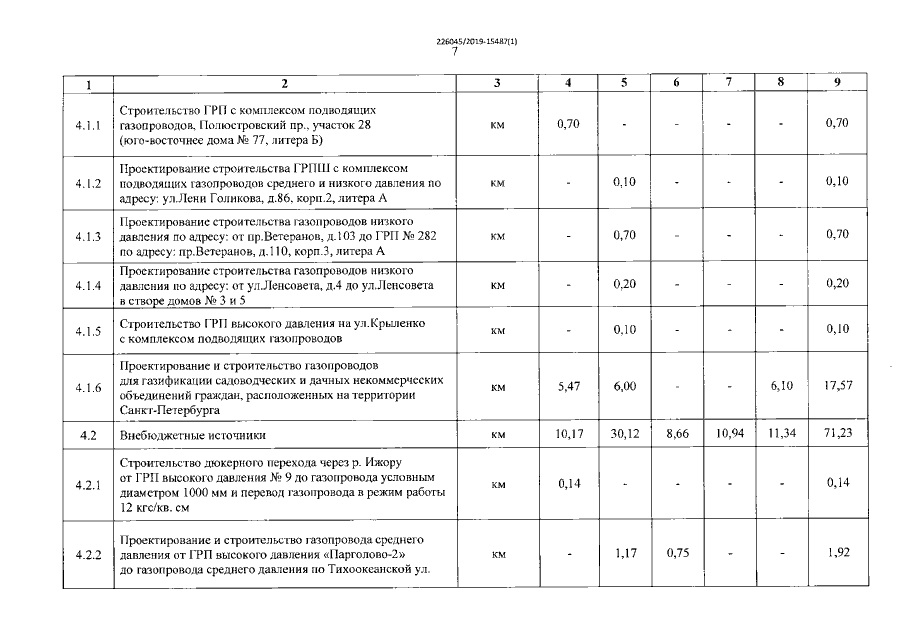 226045/2019-15487(1)
7

| 1 | 2 | 3 | 4 | 5 | 6 | 7 | 8 | 9 |
|---|---|---|---|---|---|---|---|---|
| 4.1.1 | Строительство ГРП с комплексом подводящих газопроводов, Полюстровский пр., участок 28 (юго-восточнее дома № 77, литера Б) | км | 0,70 | - | - | - | - | 0,70 |
| 4.1.2 | Проектирование строительства ГРПШ с комплексом подводящих газопроводов среднего и низкого давления по адресу: ул.Лени Голикова, д.86, корп.2, литера А | км | - | 0,10 | - | - | - | 0,10 |
| 4.1.3 | Проектирование строительства газопроводов низкого давления по адресу: от пр.Ветеранов, д.103 до ГРП № 282 по адресу: пр.Ветеранов, д.110, корп.3, литера А | км | - | 0,70 | - | - | - | 0,70 |
| 4.1.4 | Проектирование строительства газопроводов низкого давления по адресу: от ул.Ленсовета, д.4 до ул.Ленсовета в створе домов № 3 и 5 | км | - | 0,20 | - | - | - | 0,20 |
| 4.1.5 | Строительство ГРП высокого давления на ул.Крыленко с комплексом подводящих газопроводов | км | - | 0,10 | - | - | - | 0,10 |
| 4.1.6 | Проектирование и строительство газопроводов для газификации садоводческих и дачных некоммерческих объединений граждан, расположенных на территории Санкт-Петербурга | км | 5,47 | 6,00 | - | - | 6,10 | 17,57 |
| 4.2 | Внебюджетные источники | км | 10,17 | 30,12 | 8,66 | 10,94 | 11,34 | 71,23 |
| 4.2.1 | Строительство дюкерного перехода через р. Ижору от ГРП высокого давления № 9 до газопровода условным диаметром 1000 мм и перевод газопровода в режим работы 12 кгс/кв. см | км | 0,14 | - | - | - | - | 0,14 |
| 4.2.2 | Проектирование и строительство газопровода среднего давления от ГРП высокого давления «Парголово-2» до газопровода среднего давления по Тихоокеанской ул. | км | - | 1,17 | 0,75 | - | - | 1,92 |